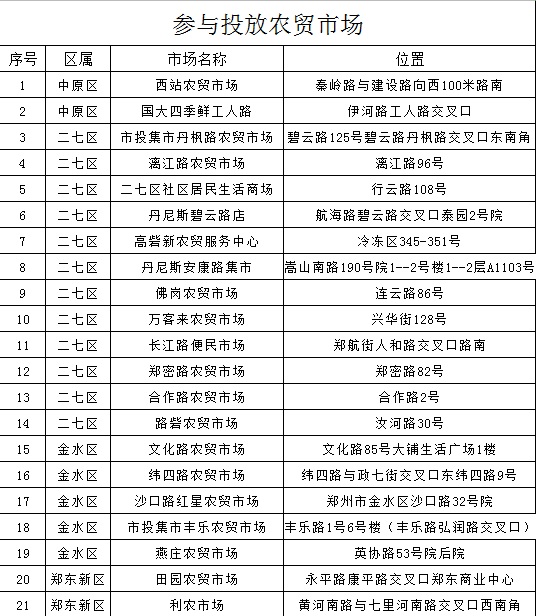 参与投放农贸市场

| 序号 | 区属 | 市场名称 | 位置 |
|---|---|---|---|
| 1 | 中原区 | 西站农贸市场 | 秦岭路与建设路向西100米路南 |
| 2 | 中原区 | 国大四季鲜工人路 | 伊河路工人路交叉口 |
| 3 | 二七区 | 市投集市丹枫路农贸市场 | 碧云路125号碧云路丹枫路交叉口东南角 |
| 4 | 二七区 | 漓江路农贸市场 | 漓江路96号 |
| 5 | 二七区 | 二七区社区居民生活商场 | 行云路108号 |
| 6 | 二七区 | 丹尼斯碧云路店 | 航海路碧云路交叉口泰园2号院 |
| 7 | 二七区 | 高砦新农贸服务中心 | 冷冻区345-351号 |
| 8 | 二七区 | 丹尼斯安康路集市 | 嵩山南路190号院1--2号楼1--2层A1103号 |
| 9 | 二七区 | 佛岗农贸市场 | 连云路86号 |
| 10 | 二七区 | 万客来农贸市场 | 兴华街128号 |
| 11 | 二七区 | 长江路便民市场 | 郑航街人和路交叉口路南 |
| 12 | 二七区 | 郑密路农贸市场 | 郑密路82号 |
| 13 | 二七区 | 合作路农贸市场 | 合作路2号 |
| 14 | 二七区 | 路砦农贸市场 | 汝河路30号 |
| 15 | 金水区 | 文化路农贸市场 | 文化路85号大铺生活广场1楼 |
| 16 | 金水区 | 纬四路农贸市场 | 纬四路与政七街交叉口东纬四路9号 |
| 17 | 金水区 | 沙口路红星农贸市场 | 郑州市金水区沙口路32号院 |
| 18 | 金水区 | 市投集市丰乐农贸市场 | 丰乐路1号6号楼（丰乐路弘润路交叉口） |
| 19 | 金水区 | 燕庄农贸市场 | 英协路53号院后院 |
| 20 | 郑东新区 | 田园农贸市场 | 永平路康平路交叉口郑东商业中心 |
| 21 | 郑东新区 | 利农市场 | 黄河南路与七里河南路交叉口西南角 |